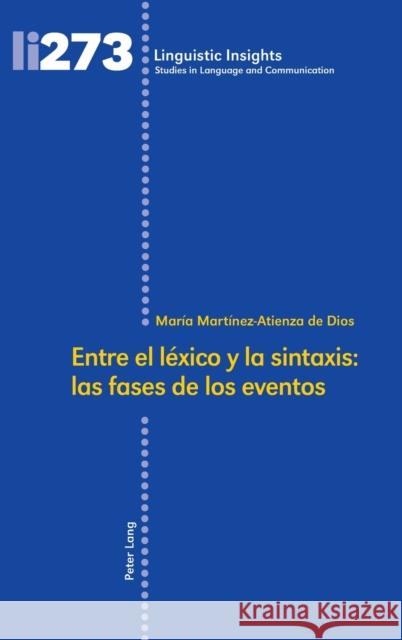 li273

Linguistic Insights
Studies in Language and Communication

María Martínez-Atienza de Dios

Entre el léxico y la sintaxis: las fases de los eventos

Peter Lang